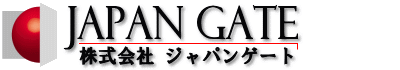 JAPAN GATE
株式会社 ジャパンゲート